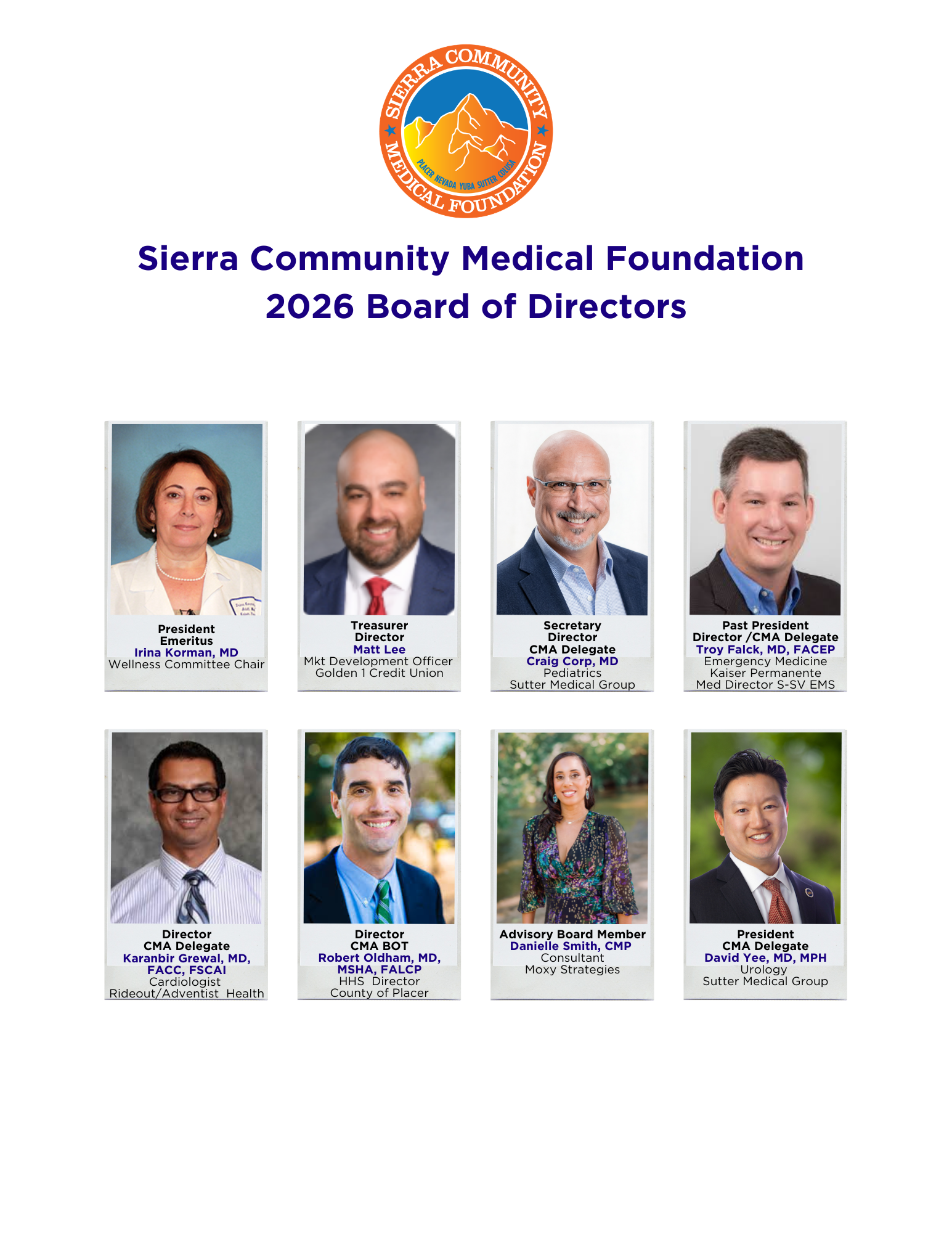 SIERRA COMMUNITY MEDICAL FOUNDATION

PLACER NEVADA YUBA SUTTER COLUSA

Sierra Community Medical Foundation
2026 Board of Directors

President
Emeritus
Irina Korman, MD
Wellness Committee Chair

Treasurer
Director
Matt Lee
Mkt Development Officer
Golden 1 Credit Union

Secretary
Director
CMA Delegate
Craig Corp, MD
Pediatrics
Sutter Medical Group

Past President
Director /CMA Delegate
Troy Falck, MD, FACEP
Emergency Medicine
Kaiser Permanente
Med Director S-SV EMS

Director
CMA Delegate
Karanbir Grewal, MD, FACC, FSCAI
Cardiologist
Rideout/Adventist Health

Director
CMA BOT
Robert Oldham, MD, MSHA, FALCP
HHS Director
County of Placer

Advisory Board Member
Danielle Smith, CMP
Consultant
Moxy Strategies

President
CMA Delegate
David Yee, MD, MPH
Urology
Sutter Medical Group